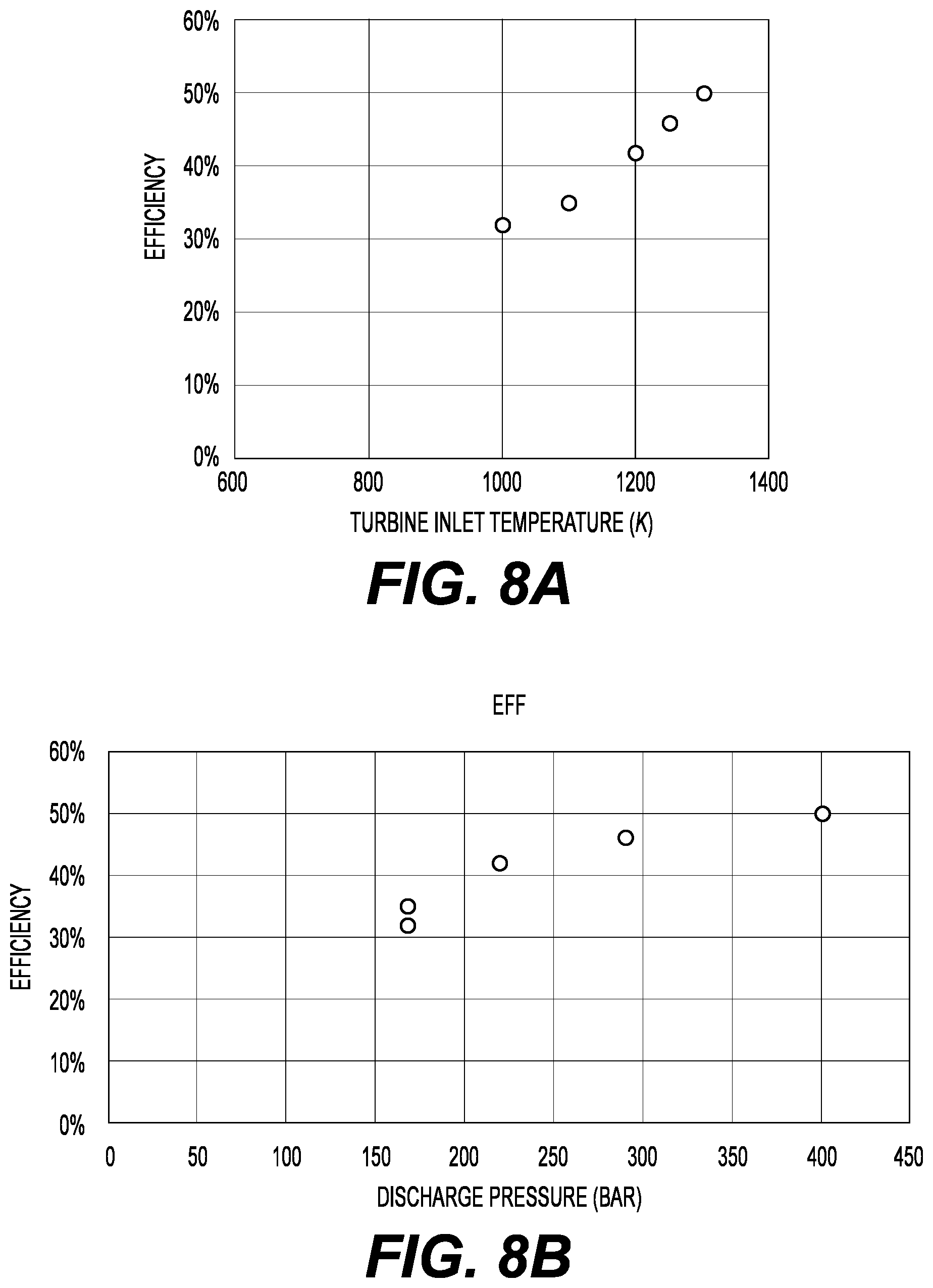 60%
50%
40%
30%
20%
10%
0%
EFFICIENCY
600
800
1000
1200
1400
TURBINE INLET TEMPERATURE (K)

FIG. 8A

EFF

60%
50%
40%
30%
20%
10%
0%
EFFICIENCY
0
50
100
150
200
250
300
350
400
450
DISCHARGE PRESSURE (BAR)

FIG. 8B